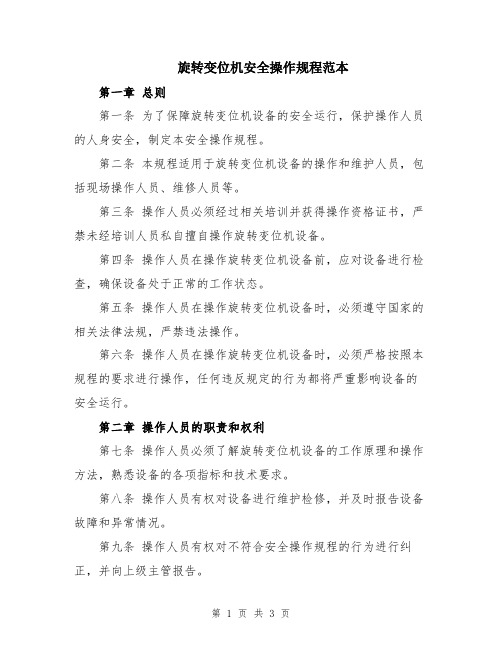 旋转变位机安全操作规程范本

第一章 总则

第一条 为了保障旋转变位机设备的安全运行，保护操作人员的人身安全，制定本安全操作规程。

第二条 本规程适用于旋转变位机设备的操作和维护人员，包括现场操作人员、维修人员等。

第三条 操作人员必须经过相关培训并获得操作资格证书，严禁未经培训人员私自擅自操作旋转变位机设备。

第四条 操作人员在操作旋转变位机设备前，应对设备进行检查，确保设备处于正常的工作状态。

第五条 操作人员在操作旋转变位机设备时，必须遵守国家的相关法律法规，严禁违法操作。

第六条 操作人员在操作旋转变位机设备时，必须严格按照本规程的要求进行操作，任何违反规定的行为都将严重影响设备的安全运行。

第二章 操作人员的职责和权利

第七条 操作人员必须了解旋转变位机设备的工作原理和操作方法，熟悉设备的各项指标和技术要求。

第八条 操作人员有权对设备进行维护检修，并及时报告设备故障和异常情况。

第九条 操作人员有权对不符合安全操作规程的行为进行纠正，并向上级主管报告。

第 1 页 共 3 页